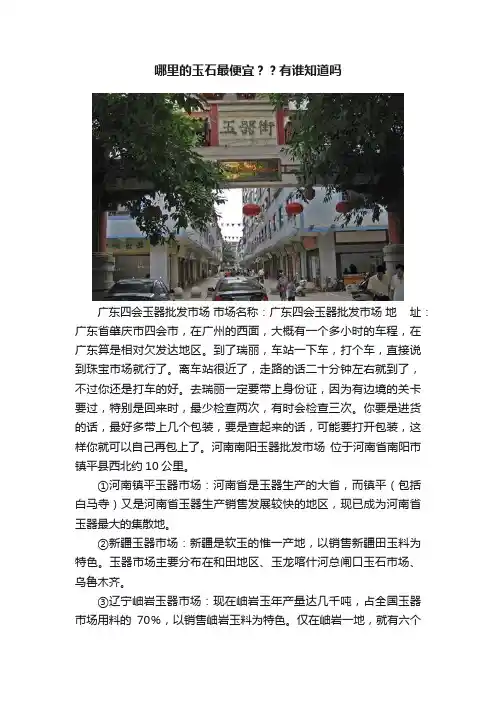 哪里的玉石最便宜？？有谁知道吗

玉器街

广东四会玉器批发市场 市场名称：广东四会玉器批发市场 地 址：广东省肇庆市四会市，在广州的西面，大概有一个多小时的车程，在广东算是相对欠发达地区。到了瑞丽，车站一下车，打个车，直接说到珠宝市场就行了。离车站很近了，走路的话二十分钟左右就到了，不过你还是打车的好。去瑞丽一定要带上身份证，因为有边境的关卡要过，特别是回来时，最少检查两次，有时会检查三次。你要是进货的话，最好多带上几个包装，要是查起来的话，可能要打开包装，这样你就可以自己再包上了。河南南阳玉器批发市场 位于河南省南阳市镇平县西北约10公里。

①河南镇平玉器市场：河南省是玉器生产的大省，而镇平（包括白马寺）又是河南省玉器生产销售发展较快的地区，现已成为河南省玉器最大的集散地。

②新疆玉器市场：新疆是软玉的惟一产地，以销售新疆田玉料为特色。玉器市场主要分布在和田地区、玉龙喀什河总闸口玉石市场、乌鲁木齐。

③辽宁岫岩玉器市场：现在岫岩玉年产量达几千吨，占全国玉器市场用料的70%，以销售岫岩玉料为特色。仅在岫岩一地，就有六个